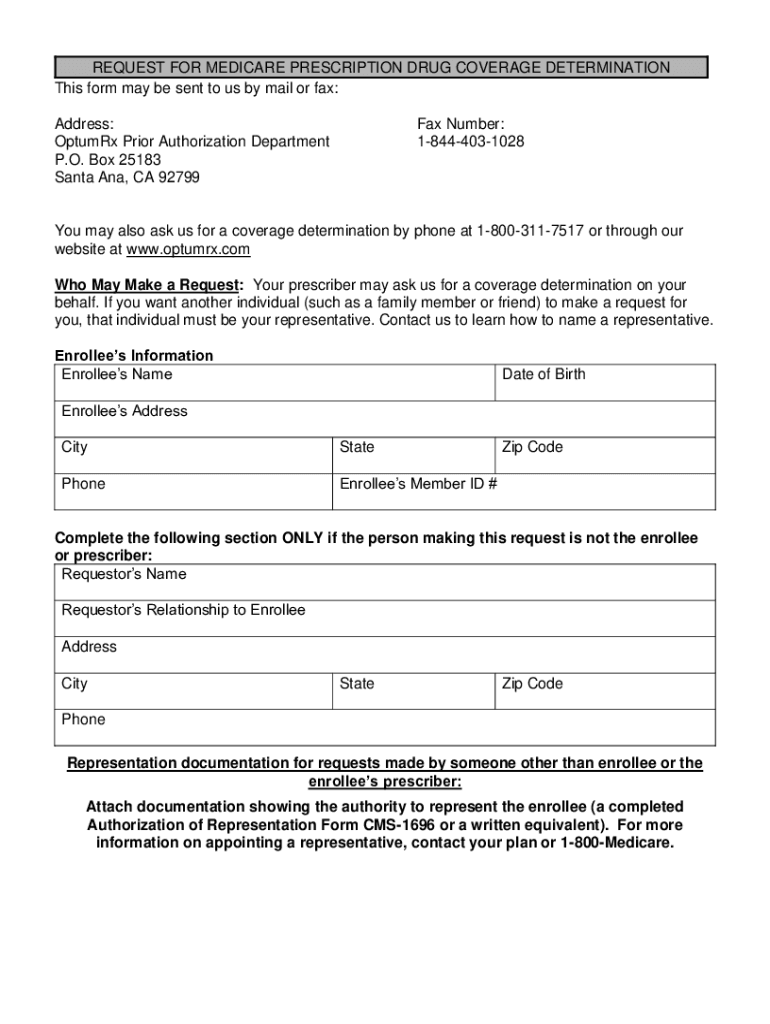 REQUEST FOR MEDICARE PRESCRIPTION DRUG COVERAGE DETERMINATION

This form may be sent to us by mail or fax:

Address:
OptumRx Prior Authorization Department
P.O. Box 25183
Santa Ana, CA 92799

Fax Number:
1-844-403-1028

You may also ask us for a coverage determination by phone at 1-800-311-7517 or through our website at www.optumrx.com

Who May Make a Request: Your prescriber may ask us for a coverage determination on your behalf. If you want another individual (such as a family member or friend) to make a request for you, that individual must be your representative. Contact us to learn how to name a representative.

Enrollee's Information

| Enrollee's Name | | Date of Birth |
|---|---|---|
| Enrollee's Address | | |
| City | State | Zip Code |
| Phone | Enrollee's Member ID # | |

Complete the following section ONLY if the person making this request is not the enrollee or prescriber:

| Requestor's Name | | |
|---|---|---|
| Requestor's Relationship to Enrollee | | |
| Address | | |
| City | State | Zip Code |
| Phone | | |

Representation documentation for requests made by someone other than enrollee or the enrollee's prescriber:

Attach documentation showing the authority to represent the enrollee (a completed Authorization of Representation Form CMS-1696 or a written equivalent). For more information on appointing a representative, contact your plan or 1-800-Medicare.